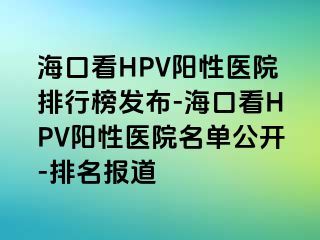 海口看HPV阳性医院排行榜发布-海口看HPV阳性医院名单公开-排名报道